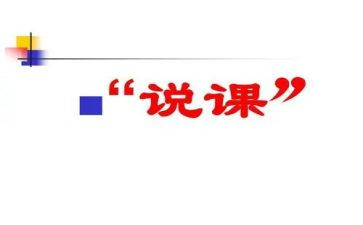 “说课”